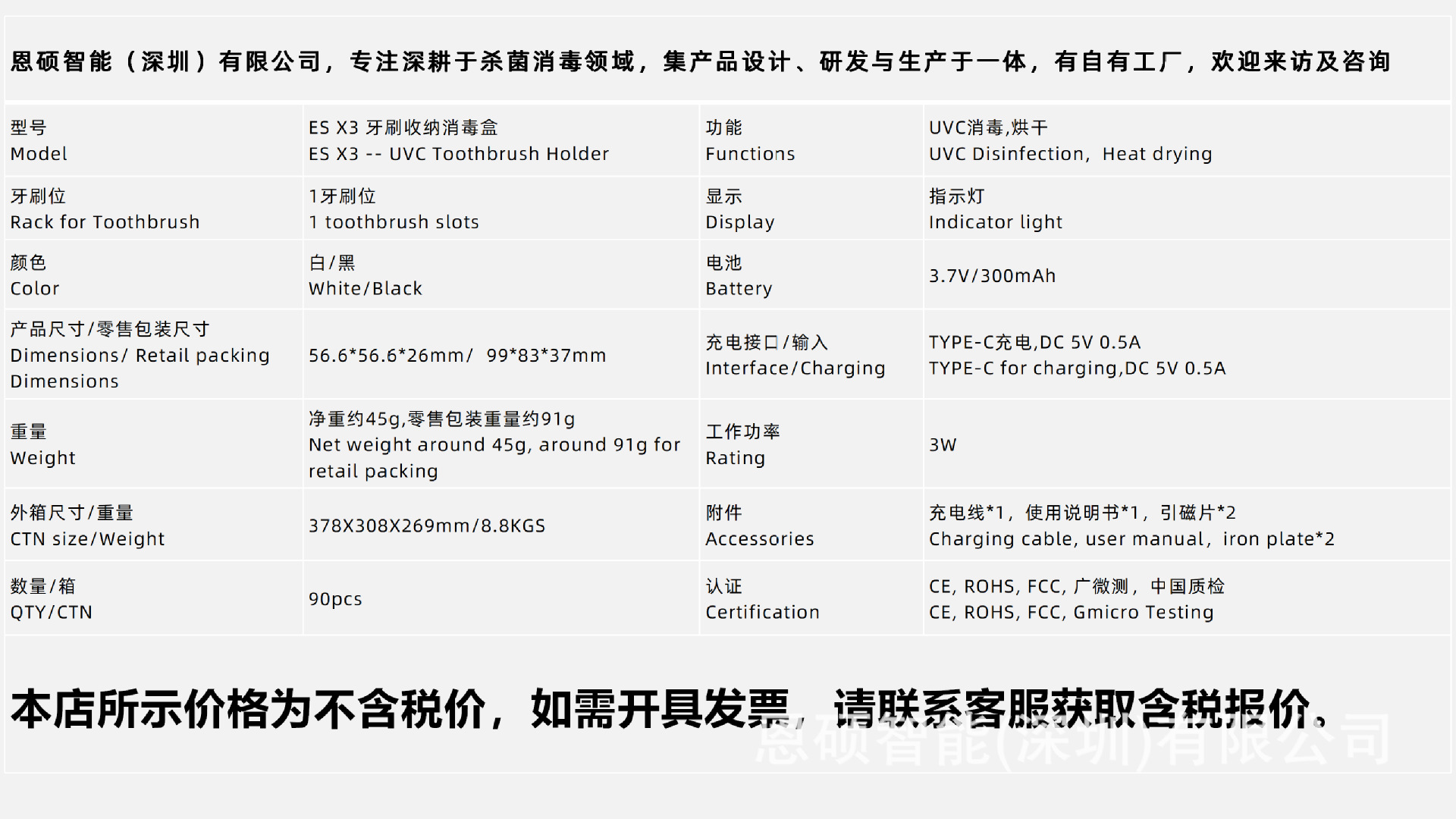 恩硕智能（深圳）有限公司，专注深耕于杀菌消毒领域，集产品设计、研发与生产于一体，有自有工厂，欢迎来访及咨询

| 型号 Model | ES X3 牙刷收纳消毒盒 ES X3 -- UVC Toothbrush Holder | 功能 Functions | UVC消毒,烘干 UVC Disinfection, Heat drying |
|---|---|---|---|
| 牙刷位 Rack for Toothbrush | 1牙刷位 1 toothbrush slots | 显示 Display | 指示灯 Indicator light |
| 颜色 Color | 白/黑 White/Black | 电池 Battery | 3.7V/300mAh |
| 产品尺寸/零售包装尺寸 Dimensions/ Retail packing Dimensions | 56.6*56.6*26mm/ 99*83*37mm | 充电接口/输入 Interface/Charging | TYPE-C充电,DC 5V 0.5A TYPE-C for charging,DC 5V 0.5A |
| 重量 Weight | 净重约45g,零售包装重量约91g Net weight around 45g, around 91g for retail packing | 工作功率 Rating | 3W |
| 外箱尺寸/重量 CTN size/Weight | 378X308X269mm/8.8KGS | 附件 Accessories | 充电线*1，使用说明书*1，引磁片*2 Charging cable, user manual, iron plate*2 |
| 数量/箱 QTY/CTN | 90pcs | 认证 Certification | CE, ROHS, FCC, 广微测，中国质检 CE, ROHS, FCC, Gmicro Testing |

本店所示价格为不含税价，如需开具发票，请联系客服获取含税报价。

恩硕智能(深圳)有限公司